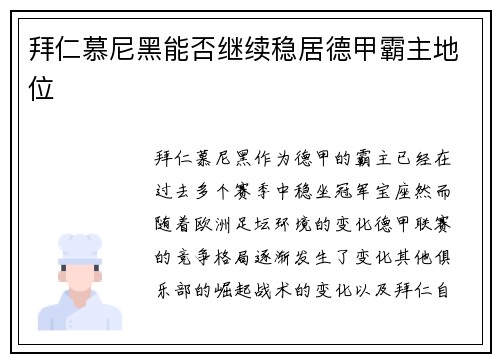 拜仁慕尼黑能否继续稳居德甲霸主地位

拜仁慕尼黑作为德甲的霸主已经在过去多个赛季中稳坐冠军宝座然而随着欧洲足坛环境的变化德甲联赛的竞争格局逐渐发生了变化其他俱乐部的崛起战术的变化以及拜仁自